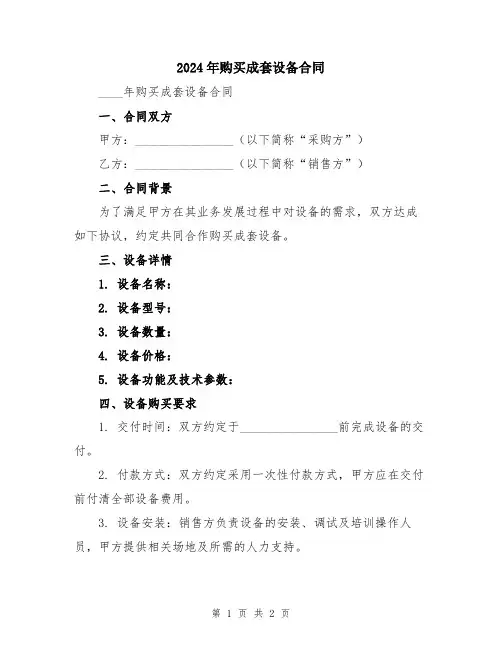 2024年购买成套设备合同

____年购买成套设备合同

一、合同双方

甲方：________________（以下简称“采购方”）

乙方：________________（以下简称“销售方”）

二、合同背景

为了满足甲方在其业务发展过程中对设备的需求，双方达成如下协议，约定共同合作购买成套设备。

三、设备详情

1. 设备名称：

2. 设备型号：

3. 设备数量：

4. 设备价格：

5. 设备功能及技术参数：

四、设备购买要求

1. 交付时间：双方约定于________________前完成设备的交付。

2. 付款方式：双方约定采用一次性付款方式，甲方应在交付前付清全部设备费用。

3. 设备安装：销售方负责设备的安装、调试及培训操作人员，甲方提供相关场地及所需的人力支持。

第 1 页 共 2 页